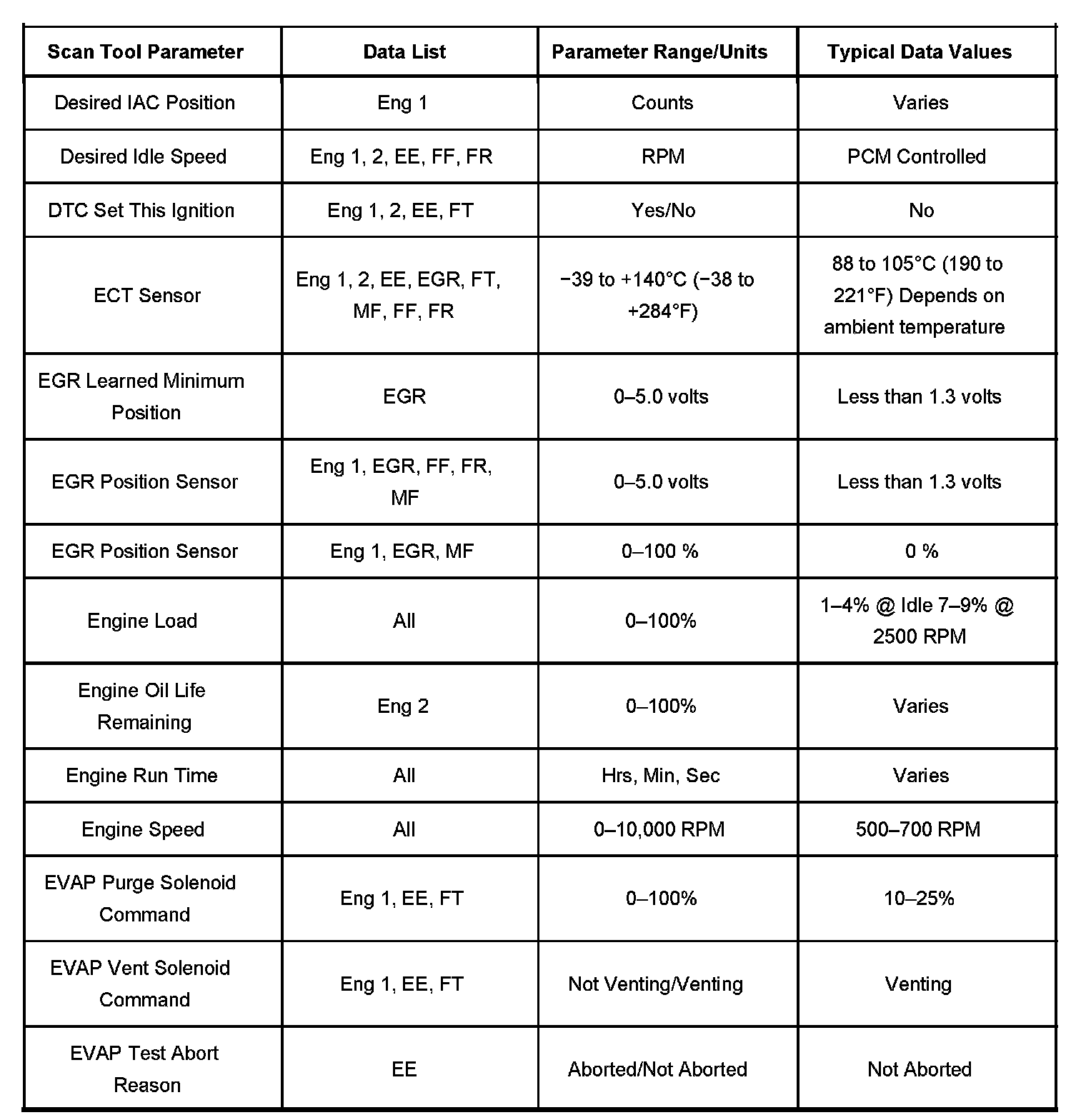 | Scan Tool Parameter | Data List | Parameter Range/Units | Typical Data Values |
|---|---|---|---|
| Desired IAC Position | Eng 1 | Counts | Varies |
| Desired Idle Speed | Eng 1, 2, EE, FF, FR | RPM | PCM Controlled |
| DTC Set This Ignition | Eng 1, 2, EE, FT | Yes/No | No |
| ECT Sensor | Eng 1, 2, EE, EGR, FT, MF, FF, FR | −39 to +140°C (−38 to +284°F) | 88 to 105°C (190 to 221°F) Depends on ambient temperature |
| EGR Learned Minimum Position | EGR | 0–5.0 volts | Less than 1.3 volts |
| EGR Position Sensor | Eng 1, EGR, FF, FR, MF | 0–5.0 volts | Less than 1.3 volts |
| EGR Position Sensor | Eng 1, EGR, MF | 0–100 % | 0 % |
| Engine Load | All | 0–100% | 1–4% @ Idle 7–9% @ 2500 RPM |
| Engine Oil Life Remaining | Eng 2 | 0–100% | Varies |
| Engine Run Time | All | Hrs, Min, Sec | Varies |
| Engine Speed | All | 0–10,000 RPM | 500–700 RPM |
| EVAP Purge Solenoid Command | Eng 1, EE, FT | 0–100% | 10–25% |
| EVAP Vent Solenoid Command | Eng 1, EE, FT | Not Venting/Venting | Venting |
| EVAP Test Abort Reason | EE | Aborted/Not Aborted | Not Aborted |